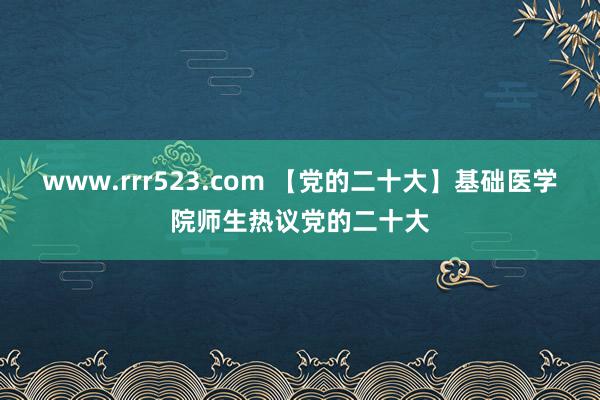 www.rrr523.com 【党的二十大】基础医学院师生热议党的二十大